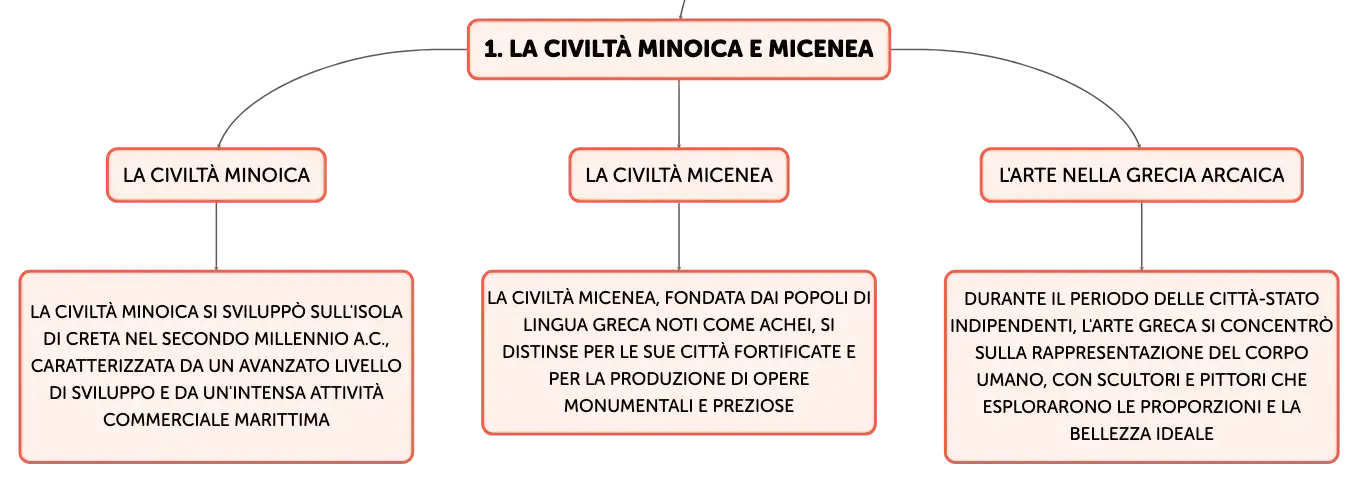 1. LA CIVILTÀ MINOICA E MICENEA

LA CIVILTÀ MINOICA

LA CIVILTÀ MINOICA SI SVILUPPÒ SULL'ISOLA DI CRETA NEL SECONDO MILLENNIO A.C., CARATTERIZZATA DA UN AVANZATO LIVELLO DI SVILUPPO E DA UN'INTENSA ATTIVITÀ COMMERCIALE MARITTIMA

LA CIVILTÀ MICENEA

LA CIVILTÀ MICENEA, FONDATA DAI POPOLI DI LINGUA GRECA NOTI COME ACHEI, SI DISTINSE PER LE SUE CITTÀ FORTIFICATE E PER LA PRODUZIONE DI OPERE MONUMENTALI E PREZIOSE

L'ARTE NELLA GRECIA ARCAICA

DURANTE IL PERIODO DELLE CITTÀ-STATO INDIPENDENTI, L'ARTE GRECA SI CONCENTRÒ SULLA RAPPRESENTAZIONE DEL CORPO UMANO, CON SCULTORI E PITTORI CHE ESPLORARONO LE PROPORZIONI E LA BELLEZZA IDEALE